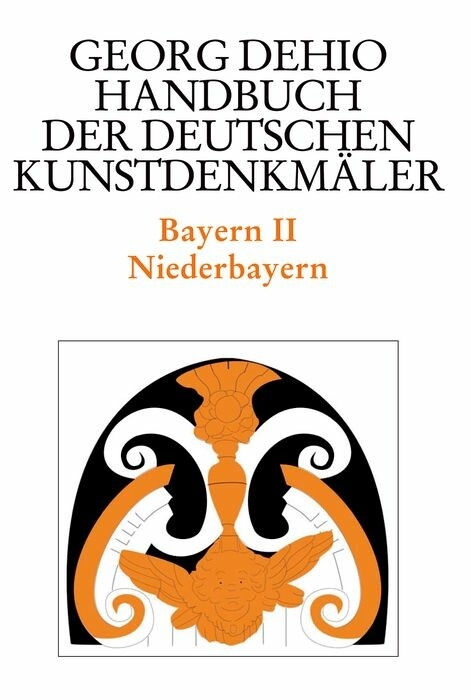 GEORG DEHIO
HANDBUCH
DER DEUTSCHEN
KUNSTDENKMÄLER

Bayern II
Niederbayern